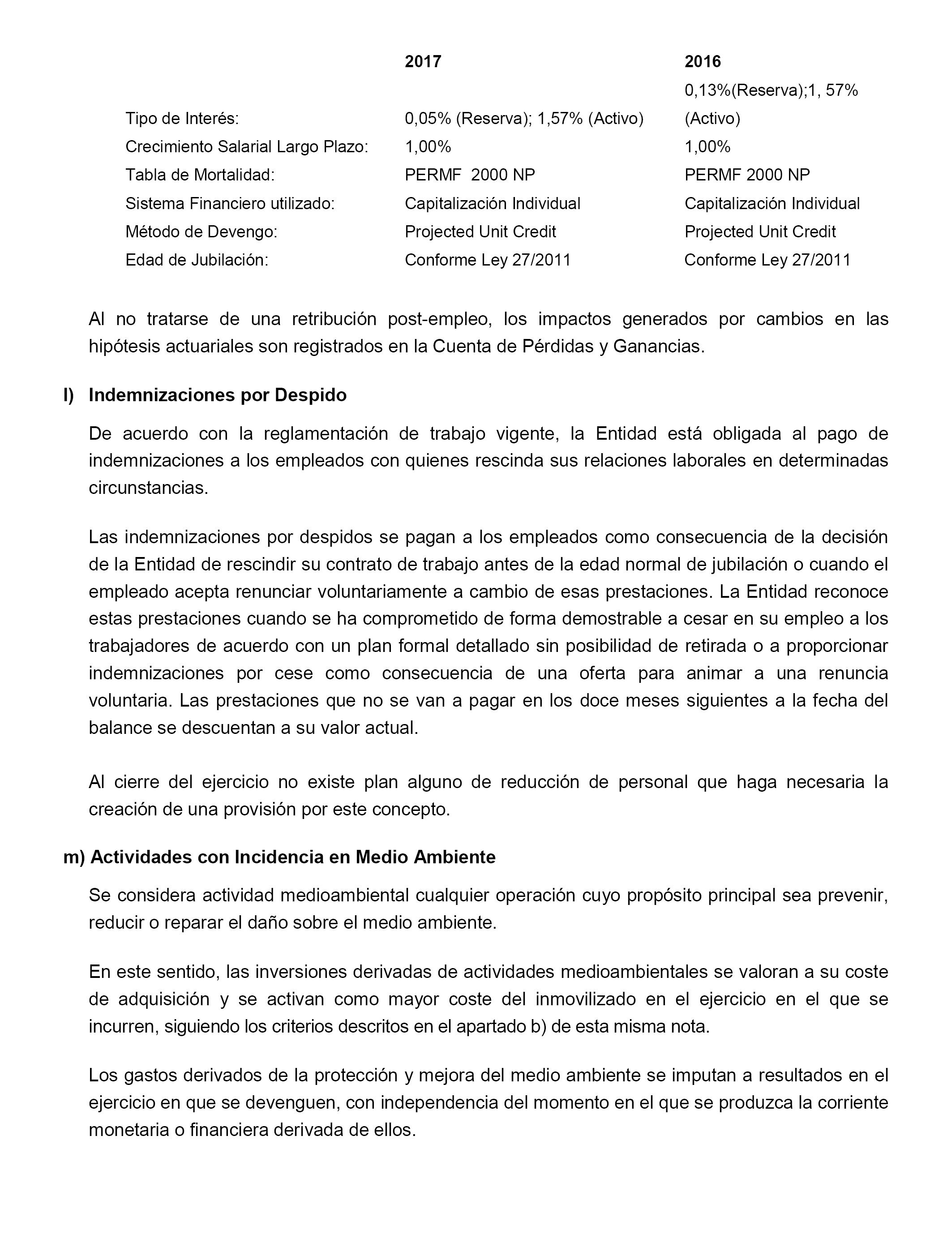 |  | 2017 | 2016 |
|---|---|---|
| Tipo de Interés: | 0,05% (Reserva); 1,57% (Activo) | 0,13%(Reserva);1, 57% (Activo) |
| Crecimiento Salarial Largo Plazo: | 1,00% | 1,00% |
| Tabla de Mortalidad: | PERMF 2000 NP | PERMF 2000 NP |
| Sistema Financiero utilizado: | Capitalización Individual | Capitalización Individual |
| Método de Devengo: | Projected Unit Credit | Projected Unit Credit |
| Edad de Jubilación: | Conforme Ley 27/2011 | Conforme Ley 27/2011 |

Al no tratarse de una retribución post-empleo, los impactos generados por cambios en las hipótesis actuariales son registrados en la Cuenta de Pérdidas y Ganancias.

l) Indemnizaciones por Despido

De acuerdo con la reglamentación de trabajo vigente, la Entidad está obligada al pago de indemnizaciones a los empleados con quienes rescinda sus relaciones laborales en determinadas circunstancias.

Las indemnizaciones por despidos se pagan a los empleados como consecuencia de la decisión de la Entidad de rescindir su contrato de trabajo antes de la edad normal de jubilación o cuando el empleado acepta renunciar voluntariamente a cambio de esas prestaciones. La Entidad reconoce estas prestaciones cuando se ha comprometido de forma demostrable a cesar en su empleo a los trabajadores de acuerdo con un plan formal detallado sin posibilidad de retirada o a proporcionar indemnizaciones por cese como consecuencia de una oferta para animar a una renuncia voluntaria. Las prestaciones que no se van a pagar en los doce meses siguientes a la fecha del balance se descuentan a su valor actual.

Al cierre del ejercicio no existe plan alguno de reducción de personal que haga necesaria la creación de una provisión por este concepto.

m) Actividades con Incidencia en Medio Ambiente

Se considera actividad medioambiental cualquier operación cuyo propósito principal sea prevenir, reducir o reparar el daño sobre el medio ambiente.

En este sentido, las inversiones derivadas de actividades medioambientales se valoran a su coste de adquisición y se activan como mayor coste del inmovilizado en el ejercicio en el que se incurren, siguiendo los criterios descritos en el apartado b) de esta misma nota.

Los gastos derivados de la protección y mejora del medio ambiente se imputan a resultados en el ejercicio en que se devenguen, con independencia del momento en el que se produzca la corriente monetaria o financiera derivada de ellos.